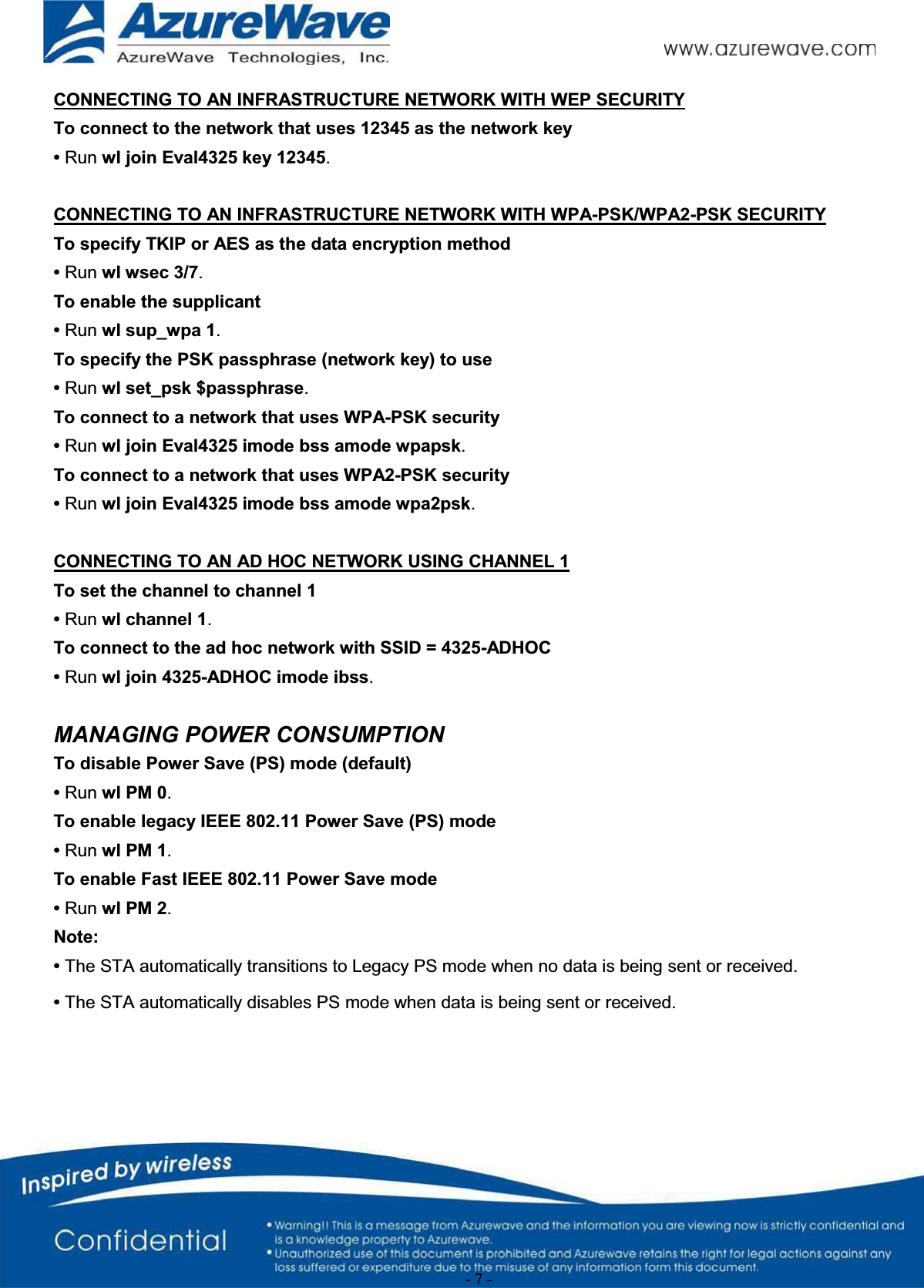 AzureWave
AzureWave Technologies, Inc.
www.azurewave.com

CONNECTING TO AN INFRASTRUCTURE NETWORK WITH WEP SECURITY
To connect to the network that uses 12345 as the network key
• Run wl join Eval4325 key 12345.

CONNECTING TO AN INFRASTRUCTURE NETWORK WITH WPA-PSK/WPA2-PSK SECURITY
To specify TKIP or AES as the data encryption method
• Run wl wsec 3/7.
To enable the supplicant
• Run wl sup_wpa 1.
To specify the PSK passphrase (network key) to use
• Run wl set_psk $passphrase.
To connect to a network that uses WPA-PSK security
• Run wl join Eval4325 imode bss amode wpapsk.
To connect to a network that uses WPA2-PSK security
• Run wl join Eval4325 imode bss amode wpa2psk.

CONNECTING TO AN AD HOC NETWORK USING CHANNEL 1
To set the channel to channel 1
• Run wl channel 1.
To connect to the ad hoc network with SSID = 4325-ADHOC
• Run wl join 4325-ADHOC imode ibss.

MANAGING POWER CONSUMPTION
To disable Power Save (PS) mode (default)
• Run wl PM 0.
To enable legacy IEEE 802.11 Power Save (PS) mode
• Run wl PM 1.
To enable Fast IEEE 802.11 Power Save mode
• Run wl PM 2.
Note:
• The STA automatically transitions to Legacy PS mode when no data is being sent or received.
• The STA automatically disables PS mode when data is being sent or received.

Inspired by wireless
Confidential
• Warning!! This is a message from Azurewave and the information you are viewing now is strictly confidential and is a knowledge property to Azurewave.
• Unauthorized use of this document is prohibited and Azurewave retains the right for legal actions against any loss suffered or expenditure due to the misuse of any information form this document.
- 7 -